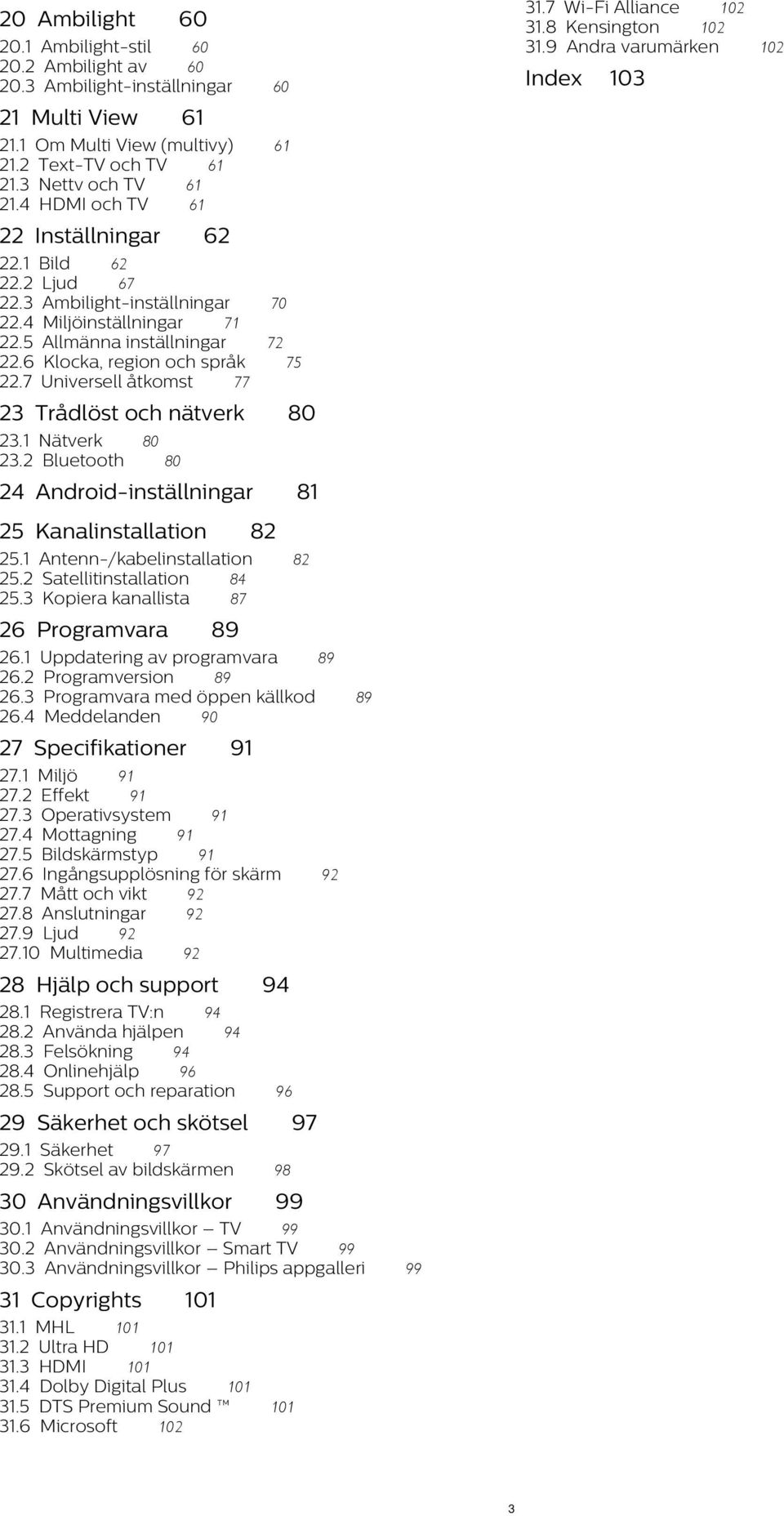 20 Ambilight 60
20.1 Ambilight-stil 60
20.2 Ambilight av 60
20.3 Ambilight-inställningar 60

21 Multi View 61
21.1 Om Multi View (multivy) 61
21.2 Text-TV och TV 61
21.3 Nettv och TV 61
21.4 HDMI och TV 61

22 Inställningar 62
22.1 Bild 62
22.2 Ljud 67
22.3 Ambilight-inställningar 70
22.4 Miljöinställningar 71
22.5 Allmänna inställningar 72
22.6 Klocka, region och språk 75
22.7 Universell åtkomst 77

23 Trådlöst och nätverk 80
23.1 Nätverk 80
23.2 Bluetooth 80

24 Android-inställningar 81

25 Kanalinstallation 82
25.1 Antenn-/kabelinstallation 82
25.2 Satellitinstallation 84
25.3 Kopiera kanallista 87

26 Programvara 89
26.1 Uppdatering av programvara 89
26.2 Programversion 89
26.3 Programvara med öppen källkod 89
26.4 Meddelanden 90

27 Specifikationer 91
27.1 Miljö 91
27.2 Effekt 91
27.3 Operativsystem 91
27.4 Mottagning 91
27.5 Bildskärmstyp 91
27.6 Ingångsupplösning för skärm 92
27.7 Mått och vikt 92
27.8 Anslutningar 92
27.9 Ljud 92
27.10 Multimedia 92

28 Hjälp och support 94
28.1 Registrera TV:n 94
28.2 Använda hjälpen 94
28.3 Felsökning 94
28.4 Onlinehjälp 96
28.5 Support och reparation 96

29 Säkerhet och skötsel 97
29.1 Säkerhet 97
29.2 Skötsel av bildskärmen 98

30 Användningsvillkor 99
30.1 Användningsvillkor – TV 99
30.2 Användningsvillkor – Smart TV 99
30.3 Användningsvillkor – Philips appgalleri 99

31 Copyrights 101
31.1 MHL 101
31.2 Ultra HD 101
31.3 HDMI 101
31.4 Dolby Digital Plus 101
31.5 DTS Premium Sound ™ 101
31.6 Microsoft 102
31.7 Wi-Fi Alliance 102
31.8 Kensington 102
31.9 Andra varumärken 102

Index 103

3